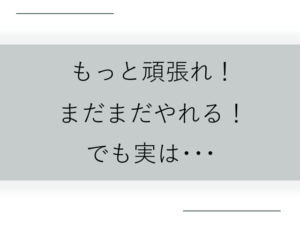 もっと頑張れ！
まだまだやれる！
でも実は･･･